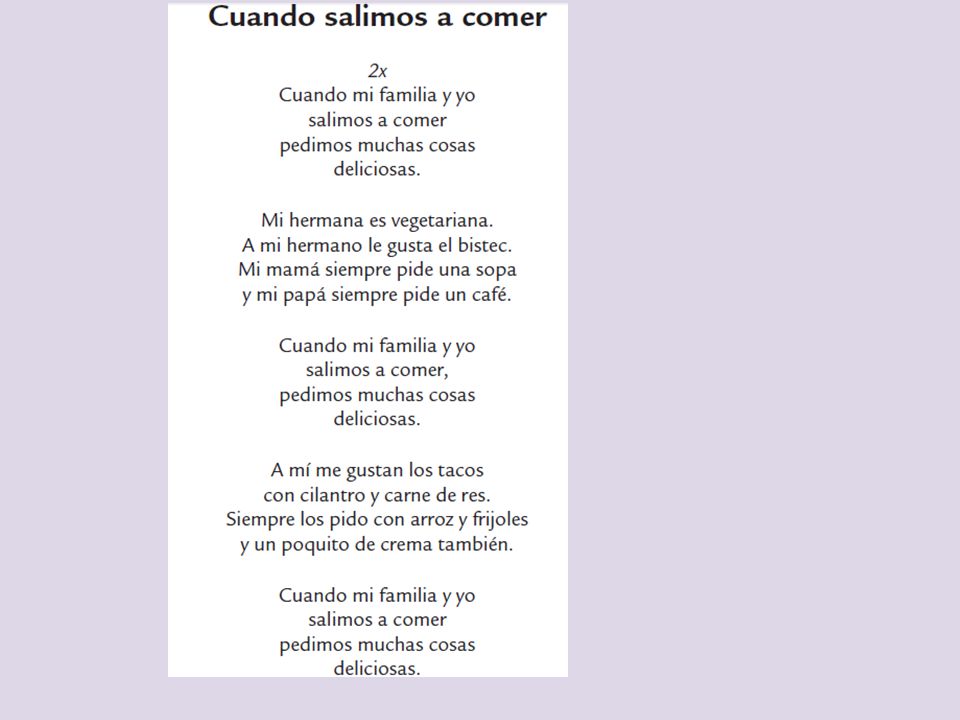 Cuando salimos a comer

2x
Cuando mi familia y yo
salimos a comer
pedimos muchas cosas
deliciosas.

Mi hermana es vegetariana.
A mi hermano le gusta el bistec.
Mi mamá siempre pide una sopa
y mi papá siempre pide un café.

Cuando mi familia y yo
salimos a comer,
pedimos muchas cosas
deliciosas.

A mí me gustan los tacos
con cilantro y carne de res.
Siempre los pido con arroz y frijoles
y un poquito de crema también.

Cuando mi familia y yo
salimos a comer
pedimos muchas cosas
deliciosas.